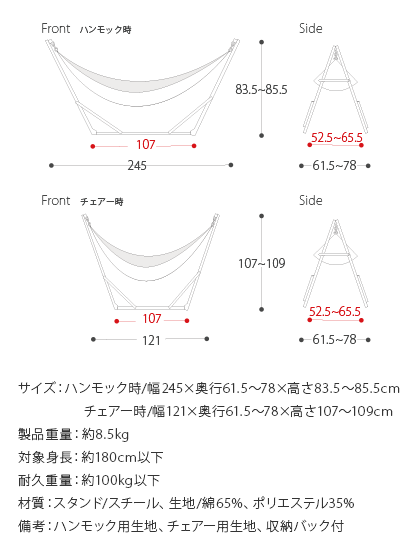 Front ハンモック時

83.5~85.5

107

245

Side

52.5~65.5

61.5~78

Front チェアー時

107~109

107

121

Side

52.5~65.5

61.5~78

サイズ：ハンモック時/幅245×奥行61.5～78×高さ83.5～85.5cm
チェアー時/幅121×奥行61.5～78×高さ107～109cm

製品重量：約8.5kg

対象身長：約180cm以下

耐久重量：約100kg以下

材質：スタンド/スチール、生地/綿65%、ポリエステル35%

備考：ハンモック用生地、チェアー用生地、収納バック付